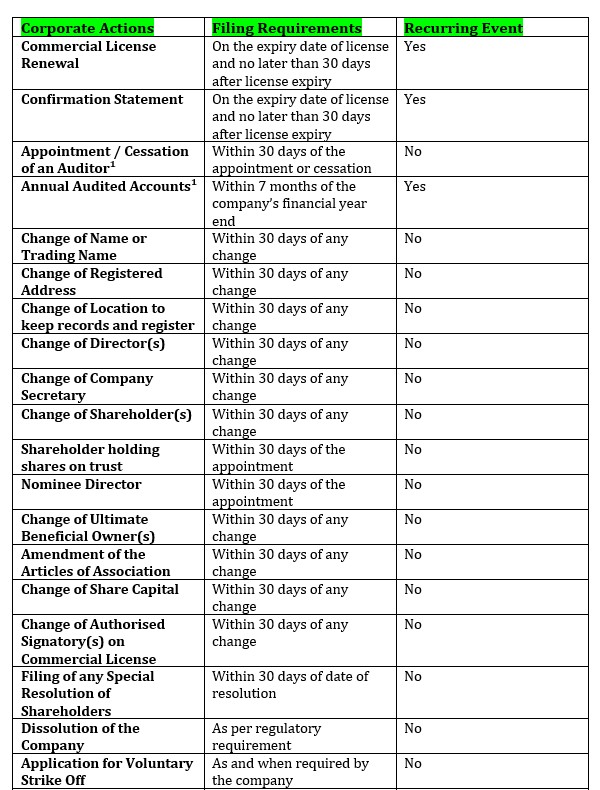 | Corporate Actions | Filing Requirements | Recurring Event |
|---|---|---|
| Commercial License Renewal | On the expiry date of license and no later than 30 days after license expiry | Yes |
| Confirmation Statement | On the expiry date of license and no later than 30 days after license expiry | Yes |
| Appointment / Cessation of an Auditor$^1$ | Within 30 days of the appointment or cessation | No |
| Annual Audited Accounts$^1$ | Within 7 months of the company's financial year end | Yes |
| Change of Name or Trading Name | Within 30 days of any change | No |
| Change of Registered Address | Within 30 days of any change | No |
| Change of Location to keep records and register | Within 30 days of any change | No |
| Change of Director(s) | Within 30 days of any change | No |
| Change of Company Secretary | Within 30 days of any change | No |
| Change of Shareholder(s) | Within 30 days of any change | No |
| Shareholder holding shares on trust | Within 30 days of the appointment | No |
| Nominee Director | Within 30 days of the appointment | No |
| Change of Ultimate Beneficial Owner(s) | Within 30 days of any change | No |
| Amendment of the Articles of Association | Within 30 days of any change | No |
| Change of Share Capital | Within 30 days of any change | No |
| Change of Authorised Signatory(s) on Commercial License | Within 30 days of any change | No |
| Filing of any Special Resolution of Shareholders | Within 30 days of date of resolution | No |
| Dissolution of the Company | As per regulatory requirement | No |
| Application for Voluntary Strike Off | As and when required by the company | No |